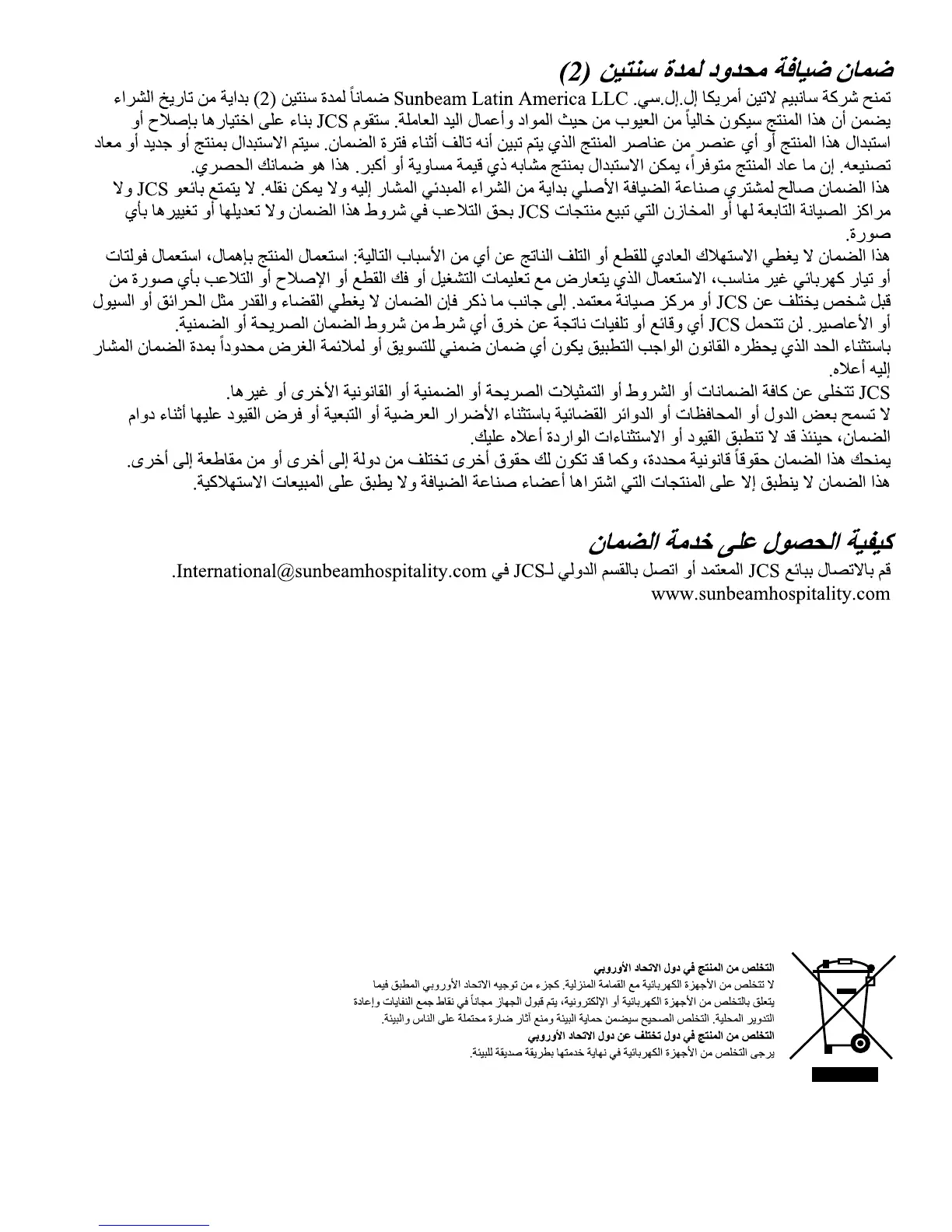 ضمان ضيافة محدود لمدة سنتين (2)

تمنح شركة سانبيم لاتين أمريكا إل.إل.سي. Sunbeam Latin America LLC ضماناً لمدة سنتين (2) بداية من تاريخ الشراء يضمن أن هذا المنتج سيكون خالياً من العيوب من حيث المواد وأعمال اليد العاملة. ستقوم JCS بناء على اختيارها بإصلاح أو استبدال هذا المنتج أو أي عنصر من عناصر المنتج الذي يتم تبين أنه تالف أثناء فترة الضمان. سيتم الاستبدال بمنتج أو جديد أو معاد تصنيعه. إن ما عاد المنتج متوفراً، يمكن الاستبدال بمنتج مشابه ذي قيمة مساوية أو أكبر. هذا هو ضمانك الحصري.
هذا الضمان صالح لمشتري صناعة الضيافة الأصلي بداية من الشراء المبدئي المشار إليه ولا يمكن نقله. لا يتمتع بائعو JCS ولا مراكز الصيانة التابعة لها أو المخازن التي تبيع منتجات JCS بحق التلاعب في شروط هذا الضمان ولا تعديلها أو تغييرها بأي صورة.
هذا الضمان لا يغطي الاستهلاك العادي للقطع أو التلف الناتج عن أي من الأسباب التالية: استعمال المنتج بإهمال، استعمال فولتات أو تيار كهربائي غير مناسب، الاستعمال الذي يتعارض مع تعليمات التشغيل أو فك القطع أو الإصلاح أو التلاعب بأي صورة من قبل شخص يختلف عن JCS أو مركز صيانة معتمد. إلى جانب ما ذكر فإن الضمان لا يغطي القضاء والقدر مثل الحرائق أو السيول أو الأعاصير. لن تتحمل JCS أي وقائع أو تلفيات ناتجة عن خرق أي شرط من شروط الضمان الصريحة أو الضمنية.
باستثناء الحد الذي يحظره القانون الواجب التطبيق يكون أي ضمان ضمني للتسويق أو لملائمة الغرض محدوداً بمدة الضمان المشار إليه أعلاه.
JCS تتخلى عن كافة الضمانات أو الشروط أو التمثيلات الصريحة أو الضمنية أو القانونية الأخرى أو غيرها.
لا تسمح بعض الدول أو المحافظات أو الدوائر القضائية باستثناء الأضرار العرضية أو التبعية أو فرض القيود عليها أثناء دوام الضمان، حينئذ قد لا تنطبق القيود أو الاستثناءات الواردة أعلاه عليك.
يمنحك هذا الضمان حقوقاً قانونية محددة، وكما قد تكون لك حقوق أخرى تختلف من دولة إلى أخرى أو من مقاطعة إلى أخرى.
هذا الضمان لا ينطبق إلا على المنتجات التي اشتراها أعضاء صناعة الضيافة ولا يطبق على المبيعات الاستهلاكية.

كيفية الحصول على خدمة الضمان

قم بالاتصال ببائع JCS المعتمد أو اتصل بالقسم الدولي لـJCS في International@sunbeamhospitality.com.
www.sunbeamhospitality.com

التخلص من المنتج في دول الاتحاد الأوروبي
لا تتخلص من الأجهزة الكهربائية مع القمامة المنزلية. كجزء من توجيه الاتحاد الأوروبي المطبق فيما يتعلق بالتخلص من الأجهزة الكهربائية أو الإلكترونية، يتم قبول الجهاز مجاناً في نقاط جمع النفايات وإعادة التدوير المحلية. التخلص الصحيح سيضمن حماية البيئة ومنع آثار ضارة محتملة على الناس والبيئة.
التخلص من المنتج في دول تختلف عن دول الاتحاد الأوروبي
يرجى التخلص من الأجهزة الكهربائية في نهاية خدمتها بطريقة صديقة للبيئة.